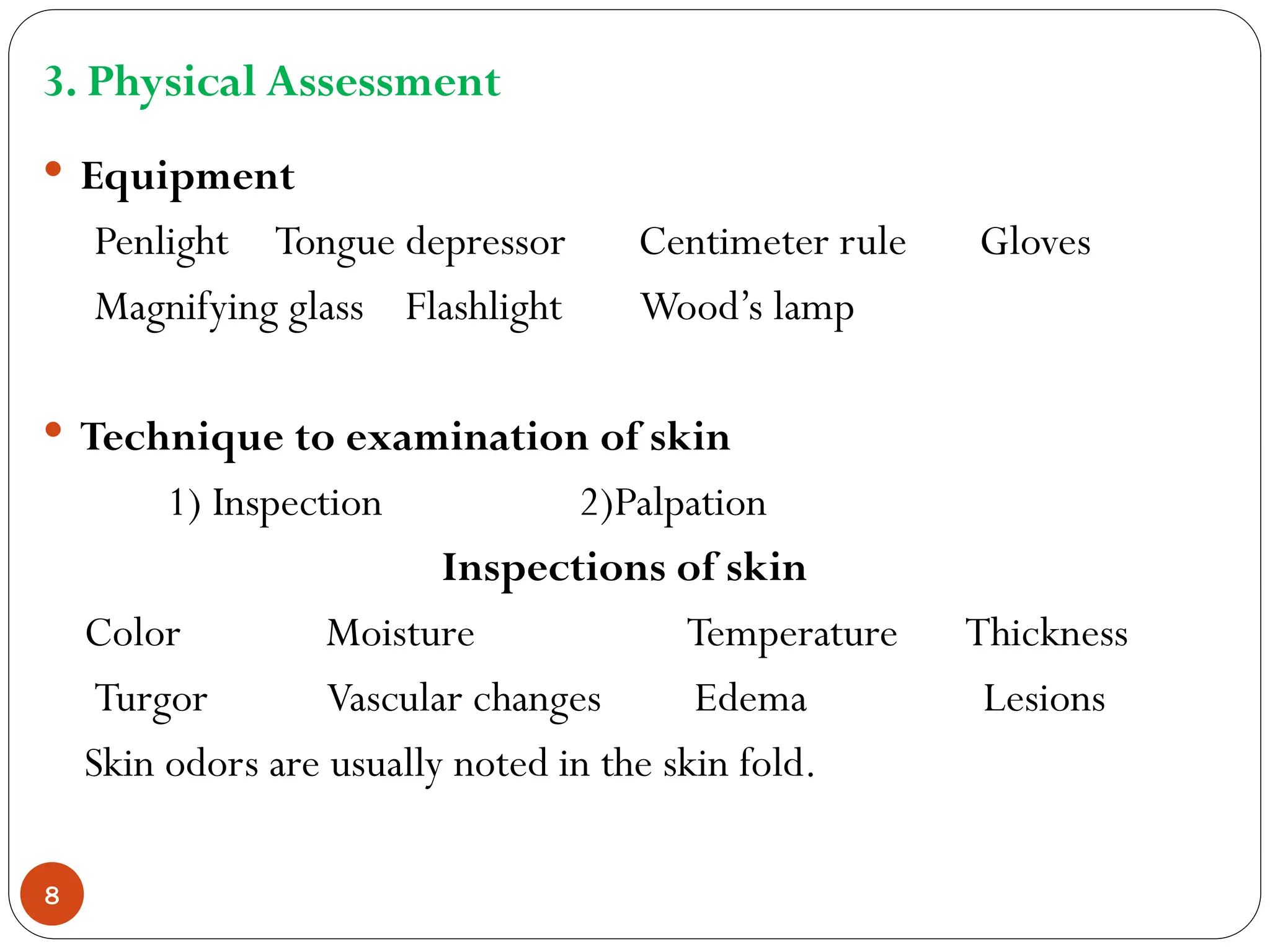 3. Physical Assessment

• Equipment

Penlight Tongue depressor Centimeter rule Gloves

Magnifying glass Flashlight Wood's lamp

• Technique to examination of skin

1) Inspection 2)Palpation

Inspections of skin

Color Moisture Temperature Thickness

Turgor Vascular changes Edema Lesions

Skin odors are usually noted in the skin fold.

8